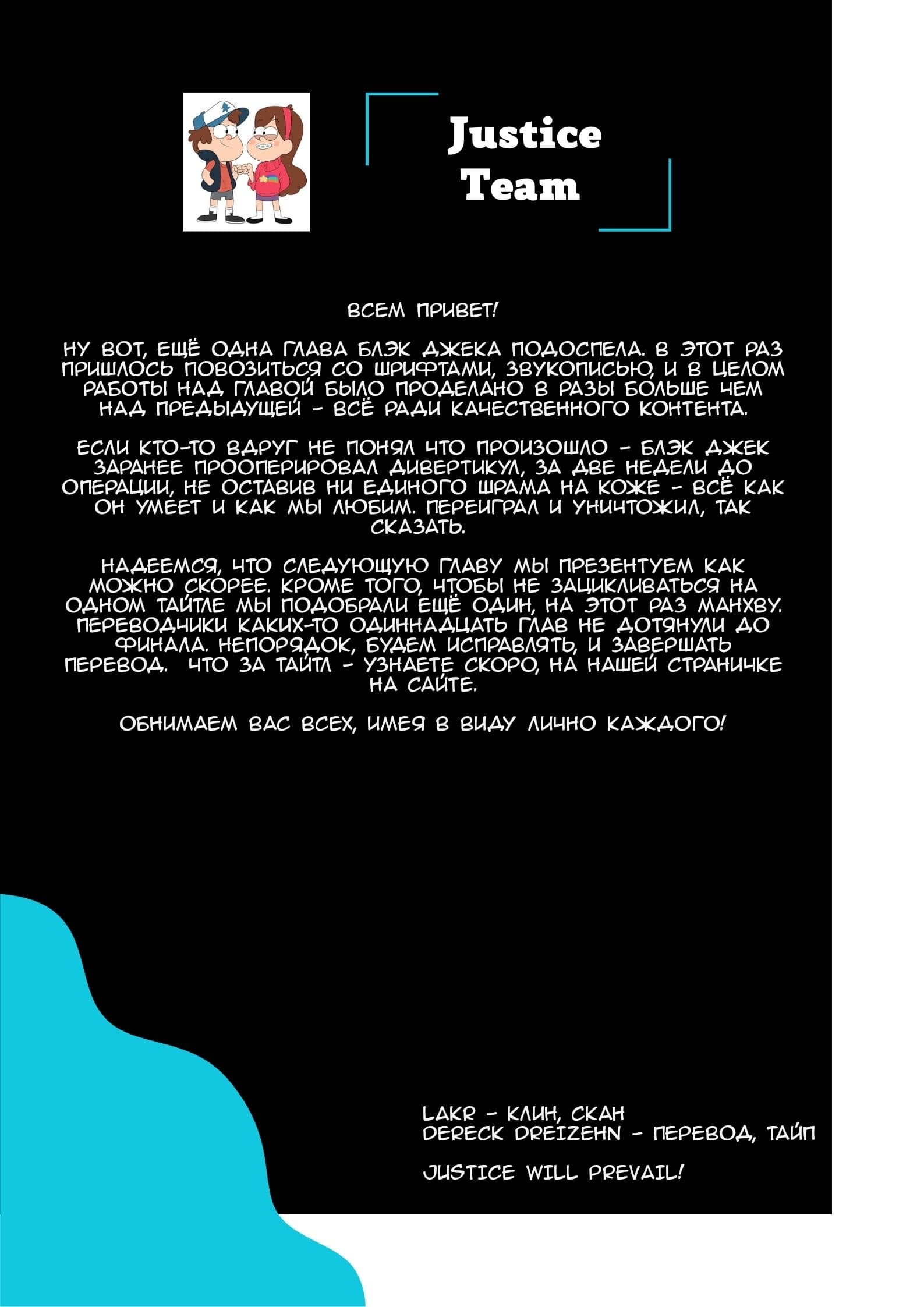 Justice Team

ВСЕМ ПРИВЕТ!

НУ ВОТ, ЕЩЁ ОДНА ГЛАВА БЛЭК ДЖЕКА ПОДОСПЕЛА. В ЭТОТ РАЗ ПРИШЛОСЬ ПОВОЗИТЬСЯ СО ШРИФТАМИ, ЗВУКОПИСЬЮ, И В ЦЕЛОМ РАБОТЫ НАД ГЛАВОЙ БЫЛО ПРОДЕЛАНО В РАЗЫ БОЛЬШЕ ЧЕМ НАД ПРЕДЫДУЩЕЙ - ВСЁ РАДИ КАЧЕСТВЕННОГО КОНТЕНТА.

ЕСЛИ КТО-ТО ВДРУГ НЕ ПОНЯЛ ЧТО ПРОИЗОШЛО - БЛЭК ДЖЕК ЗАРАНЕЕ ПРООПЕРИРОВАЛ ДИВЕРТИКУЛ, ЗА ДВЕ НЕДЕЛИ ДО ОПЕРАЦИИ, НЕ ОСТАВИВ НИ ЕДИНОГО ШРАМА НА КОЖЕ - ВСЁ КАК ОН УМЕЕТ И КАК МЫ ЛЮБИМ. ПЕРЕИГРАЛ И УНИЧТОЖИЛ, ТАК СКАЗАТЬ.

НАДЕЕМСЯ, ЧТО СЛЕДУЮЩУЮ ГЛАВУ МЫ ПРЕЗЕНТУЕМ КАК МОЖНО СКОРЕЕ. КРОМЕ ТОГО, ЧТОБЫ НЕ ЗАЦИКЛИВАТЬСЯ НА ОДНОМ ТАЙТЛЕ МЫ ПОДОБРАЛИ ЕЩЁ ОДИН, НА ЭТОТ РАЗ МАНХВУ. ПЕРЕВОДЧИКИ КАКИХ-ТО ОДИННАДЦАТЬ ГЛАВ НЕ ДОТЯНУЛИ ДО ФИНАЛА. НЕПОРЯДОК, БУДЕМ ИСПРАВЛЯТЬ, И ЗАВЕРШАТЬ ПЕРЕВОД. ЧТО ЗА ТАЙТЛ - УЗНАЕТЕ СКОРО, НА НАШЕЙ СТРАНИЧКЕ НА САЙТЕ.

ОБНИМАЕМ ВАС ВСЕХ, ИМЕЯ В ВИДУ ЛИЧНО КАЖДОГО!

LAKR - КЛИН, СКАН
DERECK DREIZEHN - ПЕРЕВОД, ТАЙП

JUSTICE WILL PREVAIL!